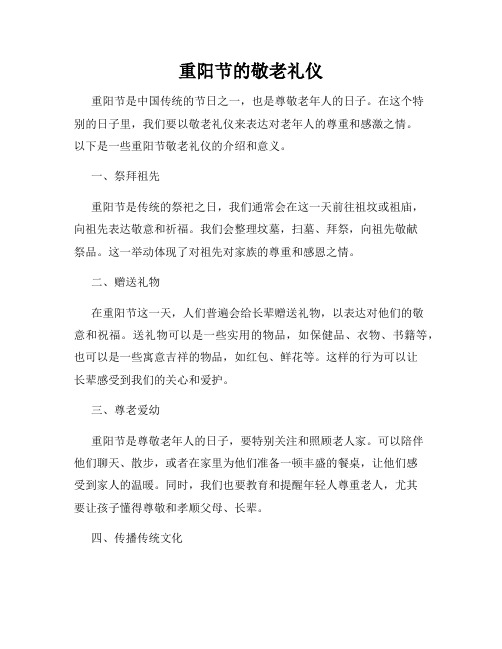 重阳节的敬老礼仪

重阳节是中国传统的节日之一，也是尊敬老年人的日子。在这个特别的日子里，我们要以敬老礼仪来表达对老年人的尊重和感激之情。以下是一些重阳节敬老礼仪的介绍和意义。

一、祭拜祖先

重阳节是传统的祭祀之日，我们通常会在这一天前往祖坟或祖庙，向祖先表达敬意和祈福。我们会整理坟墓，扫墓、拜祭，向祖先敬献祭品。这一举动体现了对祖先对家族的尊重和感恩之情。

二、赠送礼物

在重阳节这一天，人们普遍会给长辈赠送礼物，以表达对他们的敬意和祝福。送礼物可以是一些实用的物品，如保健品、衣物、书籍等，也可以是一些寓意吉祥的物品，如红包、鲜花等。这样的行为可以让长辈感受到我们的关心和爱护。

三、尊老爱幼

重阳节是尊敬老年人的日子，要特别关注和照顾老人家。可以陪伴他们聊天、散步，或者在家里为他们准备一顿丰盛的餐桌，让他们感受到家人的温暖。同时，我们也要教育和提醒年轻人尊重老人，尤其要让孩子懂得尊敬和孝顺父母、长辈。

四、传播传统文化